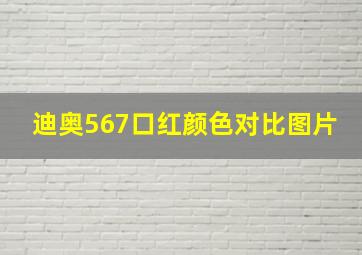 迪奥567口红颜色对比图片